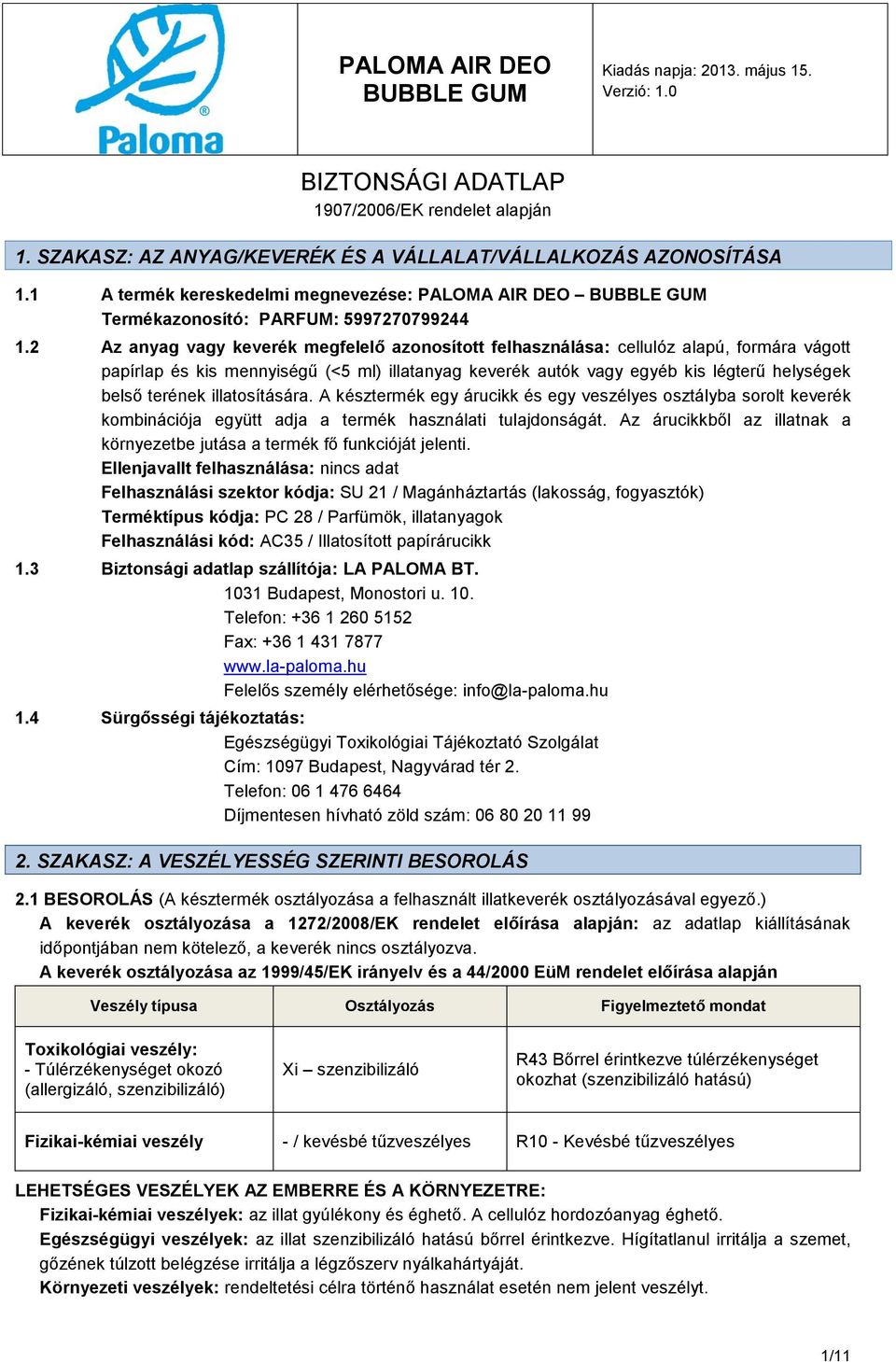 Paloma

PALOMA AIR DEO BUBBLE GUM

Kiadás napja: 2013. május 15.
Verzió: 1.0

BIZTONSÁGI ADATLAP
1907/2006/EK rendelet alapján

1. SZAKASZ: AZ ANYAG/KEVERÉK ÉS A VÁLLALAT/VÁLLALKOZÁS AZONOSÍTÁSA

1.1 A termék kereskedelmi megnevezése: PALOMA AIR DEO – BUBBLE GUM
Termékazonosító: PARFUM: 5997270799244

1.2 Az anyag vagy keverék megfelelő azonosított felhasználása: cellulóz alapú, formára vágott papírlap és kis mennyiségű (<5 ml) illatanyag keverék autók vagy egyéb kis légterű helységek belső terének illatosítására. A késztermék egy árucikk és egy veszélyes osztályba sorolt keverék kombinációja együtt adja a termék használati tulajdonságát. Az árucikkből az illatnak a környezetbe jutása a termék fő funkcióját jelenti.
Ellenjavallt felhasználása: nincs adat
Felhasználási szektor kódja: SU 21 / Magánháztartás (lakosság, fogyasztók)
Terméktípus kódja: PC 28 / Parfümök, illatanyagok
Felhasználási kód: AC35 / Illatosított papírárucikk

1.3 Biztonsági adatlap szállítója: LA PALOMA BT.
1031 Budapest, Monostori u. 10.
Telefon: +36 1 260 5152
Fax: +36 1 431 7877
www.la-paloma.hu
Felelős személy elérhetősége: info@la-paloma.hu

1.4 Sürgősségi tájékoztatás:
Egészségügyi Toxikológiai Tájékoztató Szolgálat
Cím: 1097 Budapest, Nagyvárad tér 2.
Telefon: 06 1 476 6464
Díjmentesen hívható zöld szám: 06 80 20 11 99

2. SZAKASZ: A VESZÉLYESSÉG SZERINTI BESOROLÁS

2.1 BESOROLÁS (A késztermék osztályozása a felhasznált illatkeverék osztályozásával egyező.)
A keverék osztályozása a 1272/2008/EK rendelet előírása alapján: az adatlap kiállításának időpontjában nem kötelező, a keverék nincs osztályozva.
A keverék osztályozása az 1999/45/EK irányelv és a 44/2000 EüM rendelet előírása alapján

| Veszély típusa | Osztályozás | Figyelmeztető mondat |
|---|---|---|
| Toxikológiai veszély: - Túlérzékenységet okozó (allergizáló, szenzibilizáló) | Xi – szenzibilizáló | R43 Bőrrel érintkezve túlérzékenységet okozhat (szenzibilizáló hatású) |
| Fizikai-kémiai veszély | - / kevésbé tűzveszélyes | R10 - Kevésbé tűzveszélyes |

LEHETSÉGES VESZÉLYEK AZ EMBERRE ÉS A KÖRNYEZETRE:
Fizikai-kémiai veszélyek: az illat gyúlékony és éghető. A cellulóz hordozóanyag éghető.
Egészségügyi veszélyek: az illat szenzibilizáló hatású bőrrel érintkezve. Hígítatlanul irritálja a szemet, gőzének túlzott belégzése irritálja a légzőszerv nyálkahártyáját.
Környezeti veszélyek: rendeltetési célra történő használat esetén nem jelent veszélyt.

1/11